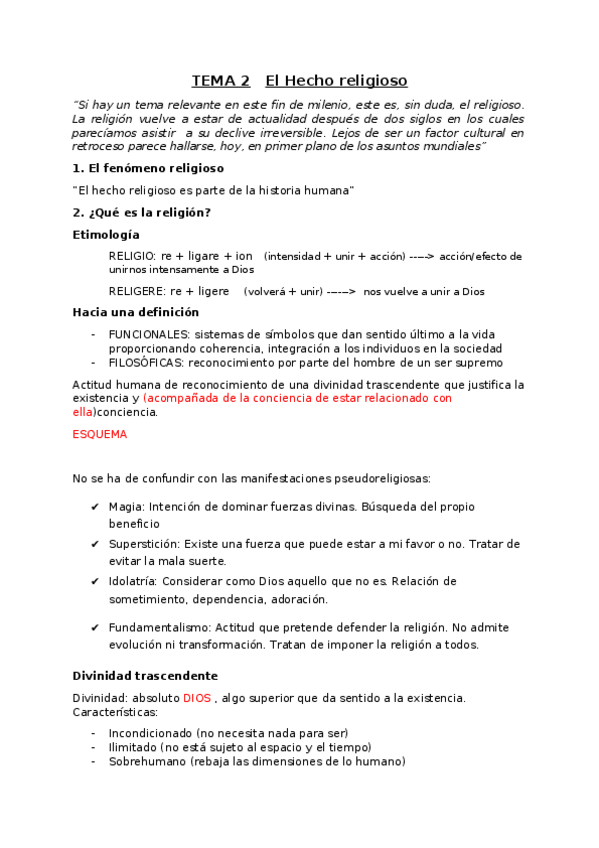 TEMA 2 El Hecho religioso

"Si hay un tema relevante en este fin de milenio, este es, sin duda, el religioso. La religión vuelve a estar de actualidad después de dos siglos en los cuales parecíamos asistir a su declive irreversible. Lejos de ser un factor cultural en retroceso parece hallarse, hoy, en primer plano de los asuntos mundiales"

1. El fenómeno religioso

"El hecho religioso es parte de la historia humana"

2. ¿Qué es la religión?

Etimología

RELIGIO: re + ligare + ion (intensidad + unir + acción) ----> acción/efecto de unirnos intensamente a Dios

RELIGERE: re + ligere (volverá + unir) ----> nos vuelve a unir a Dios

Hacia una definición

- FUNCIONALES: sistemas de símbolos que dan sentido último a la vida proporcionando coherencia, integración a los individuos en la sociedad
- FILOSÓFICAS: reconocimiento por parte del hombre de un ser supremo

Actitud humana de reconocimiento de una divinidad trascendente que justifica la existencia y (acompañada de la conciencia de estar relacionado con ella)conciencia.

ESQUEMA

No se ha de confundir con las manifestaciones pseudoreligiosas:

✔ Magia: Intención de dominar fuerzas divinas. Búsqueda del propio beneficio
✔ Superstición: Existe una fuerza que puede estar a mi favor o no. Tratar de evitar la mala suerte.
✔ Idolatría: Considerar como Dios aquello que no es. Relación de sometimiento, dependencia, adoración.
✔ Fundamentalismo: Actitud que pretende defender la religión. No admite evolución ni transformación. Tratan de imponer la religión a todos.

Divinidad trascendente

Divinidad: absoluto DIOS , algo superior que da sentido a la existencia. Características:

- Incondicionado (no necesita nada para ser)
- Ilimitado (no está sujeto al espacio y el tiempo)
- Sobrehumano (rebaja las dimensiones de lo humano)